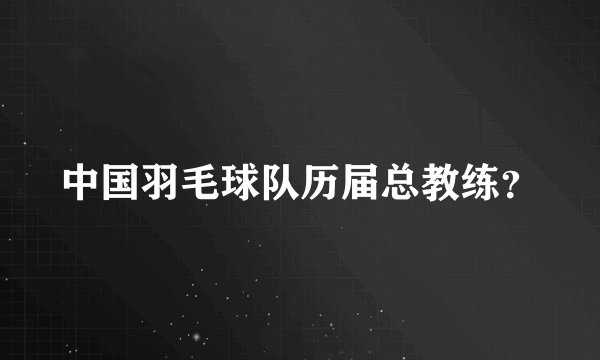 中国羽毛球队历届总教练？